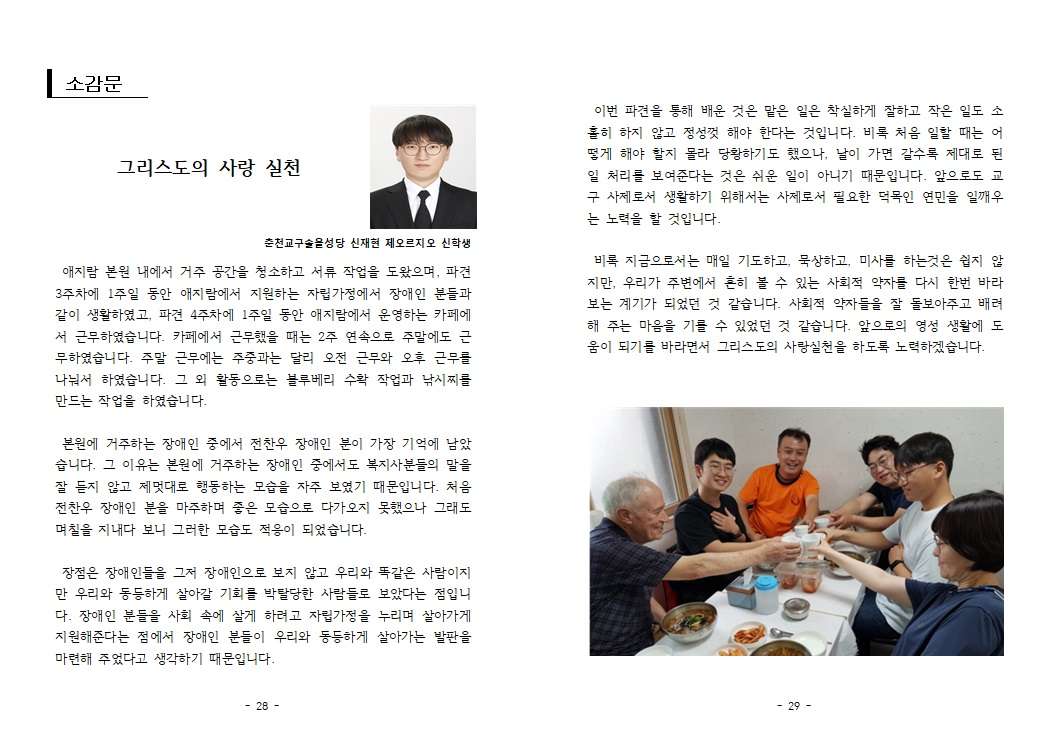 소감문

그리스도의 사랑 실천

춘천교구솔올성당 신재현 제오르지오 신학생

애지람 본원 내에서 거주 공간을 청소하고 서류 작업을 도왔으며, 파견 3주차에 1주일 동안 애지람에서 지원하는 자립가정에서 장애인 분들과 같이 생활하였고, 파견 4주차에 1주일 동안 애지람에서 운영하는 카페에서 근무하였습니다. 카페에서 근무했을 때는 2주 연속으로 주말에도 근무하였습니다. 주말 근무에는 주중과는 달리 오전 근무와 오후 근무를 나눠서 하였습니다. 그 외 활동으로는 블루베리 수확 작업과 낚시찌를 만드는 작업을 하였습니다.

본원에 거주하는 장애인 중에서 전찬우 장애인 분이 가장 기억에 남았습니다. 그 이유는 본원에 거주하는 장애인 중에서도 복지사분들의 말을 잘 듣지 않고 제멋대로 행동하는 모습을 자주 보였기 때문입니다. 처음 전찬우 장애인 분을 마주하며 좋은 모습으로 다가오지 못했으나 그래도 며칠을 지내다 보니 그러한 모습도 적응이 되었습니다.

장점은 장애인들을 그저 장애인으로 보지 않고 우리와 똑같은 사람이지만 우리와 동등하게 살아갈 기회를 박탈당한 사람들로 보았다는 점입니다. 장애인 분들을 사회 속에 살게 하려고 자립가정을 누리며 살아가게 지원해준다는 점에서 장애인 분들이 우리와 동등하게 살아가는 발판을 마련해 주었다고 생각하기 때문입니다.

- 28 -

이번 파견을 통해 배운 것은 맡은 일은 착실하게 잘하고 작은 일도 소홀히 하지 않고 정성껏 해야 한다는 것입니다. 비록 처음 일할 때는 어떻게 해야 할지 몰라 당황하기도 했으나, 날이 가면 갈수록 제대로 된 일 처리를 보여준다는 것은 쉬운 일이 아니기 때문입니다. 앞으로도 교구 사제로서 생활하기 위해서는 사제로서 필요한 덕목인 연민을 일깨우는 노력을 할 것입니다.

비록 지금으로서는 매일 기도하고, 묵상하고, 미사를 하는것은 쉽지 않지만, 우리가 주변에서 흔히 볼 수 있는 사회적 약자를 다시 한번 바라보는 계기가 되었던 것 같습니다. 사회적 약자들을 잘 돌보아주고 배려해 주는 마음을 기를 수 있었던 것 같습니다. 앞으로의 영성 생활에 도움이 되기를 바라면서 그리스도의 사랑실천을 하도록 노력하겠습니다.

- 29 -